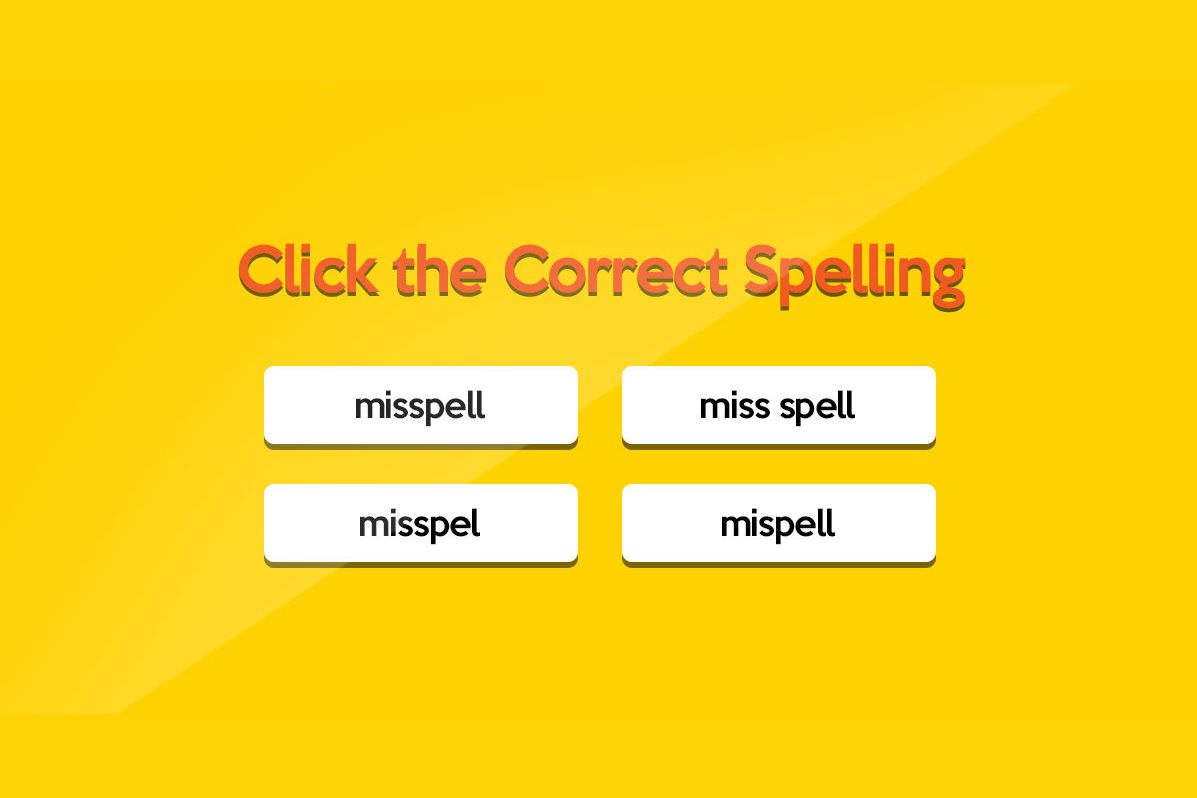 Click the Correct Spelling

misspell

miss spell

misspel

mispell